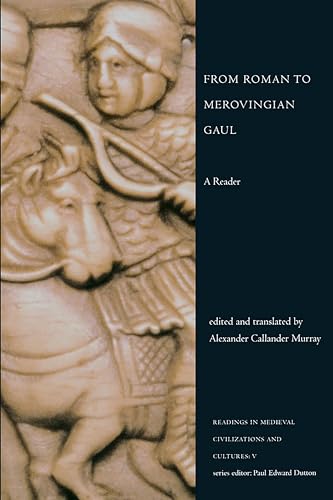 FROM ROMAN TO MEROVINGIAN GAUL

A Reader

edited and translated by
Alexander Callander Murray

READINGS IN MEDIEVAL CIVILIZATIONS AND CULTURES: V
series editor: Paul Edward Dutton